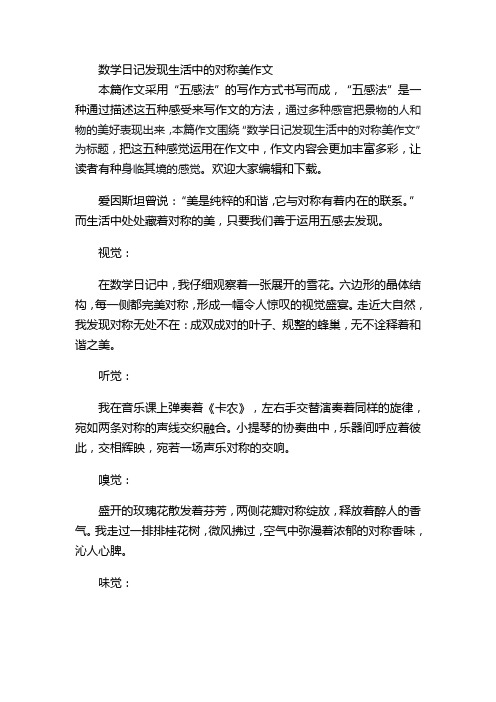 数学日记发现生活中的对称美作文

本篇作文采用“五感法”的写作方式书写而成，“五感法”是一种通过描述这五种感受来写作文的方法，通过多种感官把景物的人和物的美好表现出来，本篇作文围绕“数学日记发现生活中的对称美作文”为标题，把这五种感觉运用在作文中，作文内容会更加丰富多彩，让读者有种身临其境的感觉。欢迎大家编辑和下载。

爱因斯坦曾说：“美是纯粹的和谐，它与对称有着内在的联系。”而生活中处处藏着对称的美，只要我们善于运用五感去发现。

视觉：

在数学日记中，我仔细观察着一张展开的雪花。六边形的晶体结构，每一侧都完美对称，形成一幅令人惊叹的视觉盛宴。走近大自然，我发现对称无处不在：成双成对的叶子、规整的蜂巢，无不诠释着和谐之美。

听觉：

我在音乐课上弹奏着《卡农》，左右手交替演奏着同样的旋律，宛如两条对称的声线交织融合。小提琴的协奏曲中，乐器间呼应着彼此，交相辉映，宛若一场声乐对称的交响。

嗅觉：

盛开的玫瑰花散发着芬芳，两侧花瓣对称绽放，释放着醉人的香气。我走过一排排桂花树，微风拂过，空气中弥漫着浓郁的对称香味，沁人心脾。

味觉：